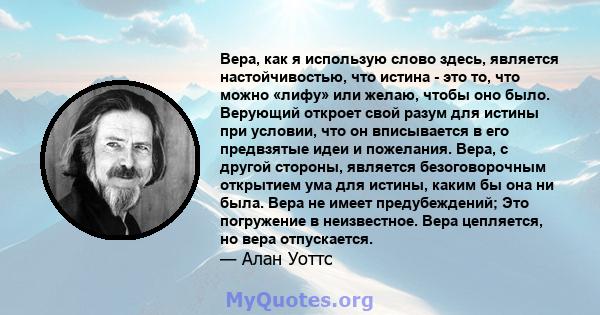 Вера, как я использую слово здесь, является настойчивостью, что истина - это то, что можно «лифу» или желаю, чтобы оно было. Верующий откроет свой разум для истины при условии, что он вписывается в его предвзятые идеи и пожелания. Вера, с другой стороны, является безоговорочным открытием ума для истины, каким бы она ни была. Вера не имеет предубеждений; Это погружение в неизвестное. Вера цепляется, но вера отпускается.
— Алан Уоттс

MyQuotes.org